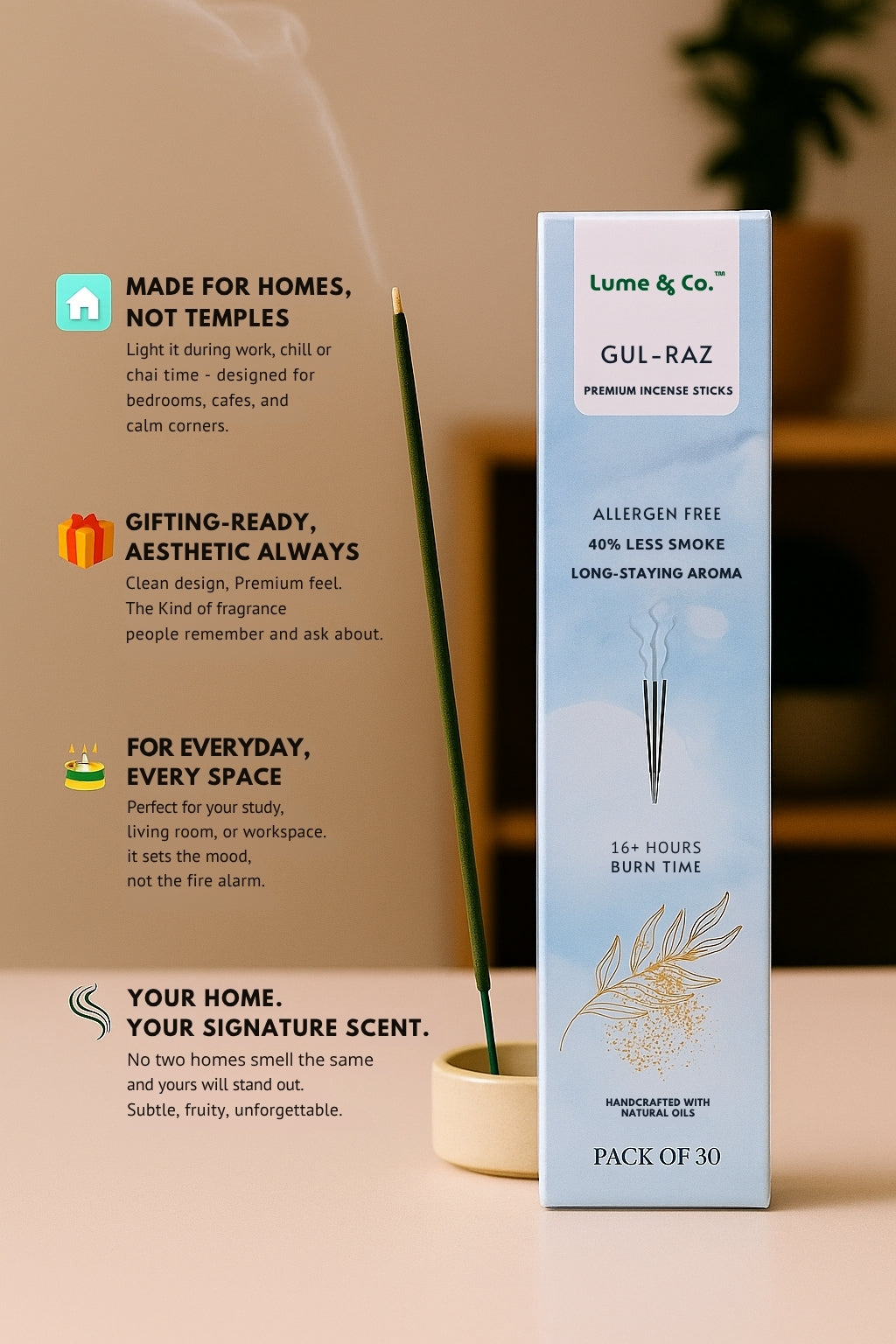 MADE FOR HOMES, NOT TEMPLES

Light it during work, chill or chai time - designed for bedrooms, cafes, and calm corners.

GIFTING-READY, AESTHETIC ALWAYS

Clean design, Premium feel. The Kind of fragrance people remember and ask about.

FOR EVERYDAY, EVERY SPACE

Perfect for your study, living room, or workspace. it sets the mood, not the fire alarm.

YOUR HOME. YOUR SIGNATURE SCENT.

No two homes smell the same and yours will stand out. Subtle, fruity, unforgettable.

Lume & Co.™

GUL-RAZ

PREMIUM INCENSE STICKS

ALLERGEN FREE
40% LESS SMOKE
LONG-STAYING AROMA

16+ HOURS BURN TIME

HANDCRAFTED WITH NATURAL OILS

PACK OF 30